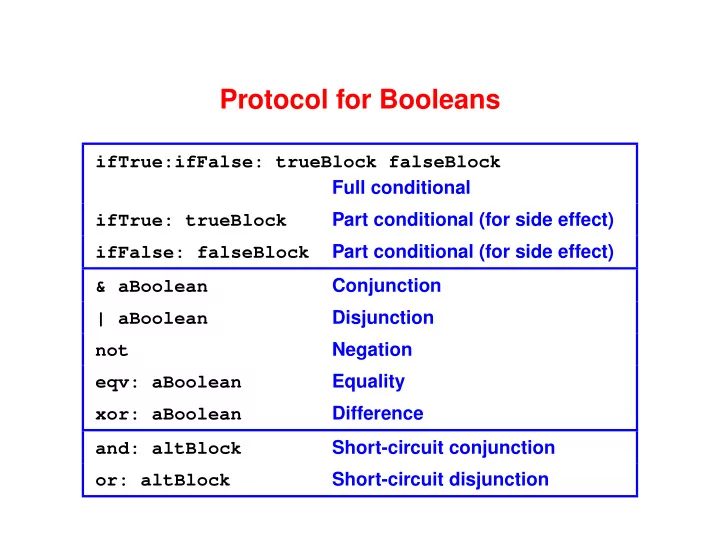 Protocol for Booleans

| | |
|---|---|
| ifTrue:ifFalse: trueBlock falseBlock | Full conditional |
| ifTrue: trueBlock | Part conditional (for side effect) |
| ifFalse: falseBlock | Part conditional (for side effect) |
| & aBoolean | Conjunction |
| \| aBoolean | Disjunction |
| not | Negation |
| eqv: aBoolean | Equality |
| xor: aBoolean | Difference |
| and: altBlock | Short-circuit conjunction |
| or: altBlock | Short-circuit disjunction |